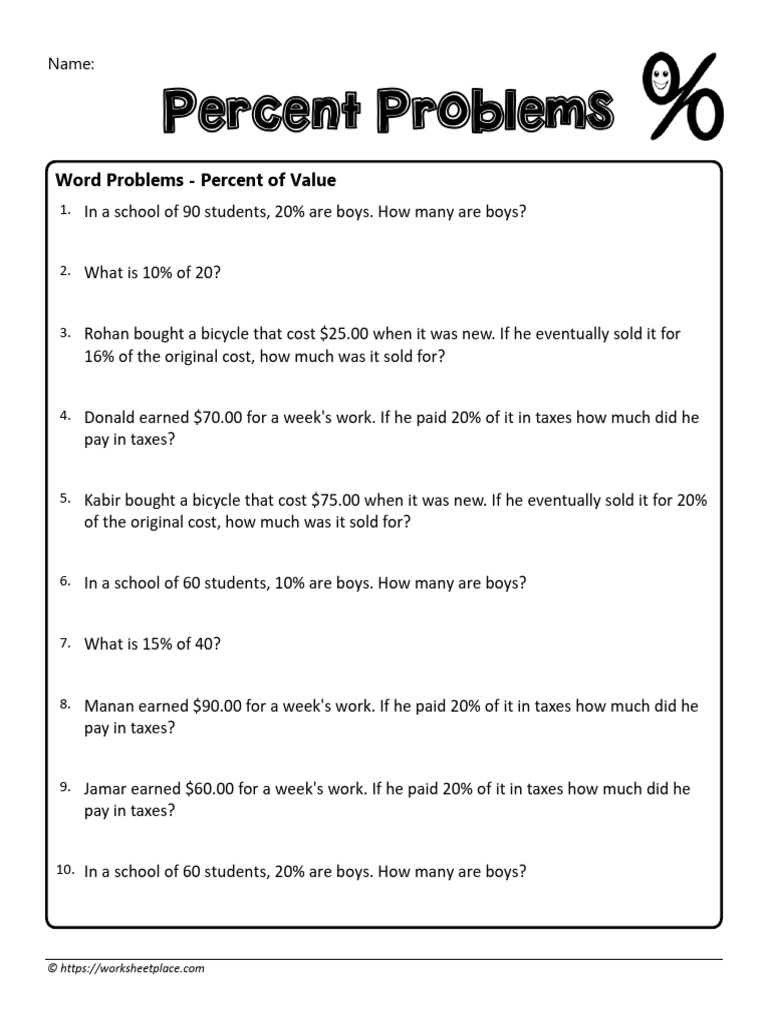 Name:

Percent Problems %

Word Problems - Percent of Value

1. In a school of 90 students, 20% are boys. How many are boys?

2. What is 10% of 20?

3. Rohan bought a bicycle that cost \$25.00 when it was new. If he eventually sold it for 16% of the original cost, how much was it sold for?

4. Donald earned \$70.00 for a week's work. If he paid 20% of it in taxes how much did he pay in taxes?

5. Kabir bought a bicycle that cost \$75.00 when it was new. If he eventually sold it for 20% of the original cost, how much was it sold for?

6. In a school of 60 students, 10% are boys. How many are boys?

7. What is 15% of 40?

8. Manan earned \$90.00 for a week's work. If he paid 20% of it in taxes how much did he pay in taxes?

9. Jamar earned \$60.00 for a week's work. If he paid 20% of it in taxes how much did he pay in taxes?

10. In a school of 60 students, 20% are boys. How many are boys?

© https://worksheetplace.com